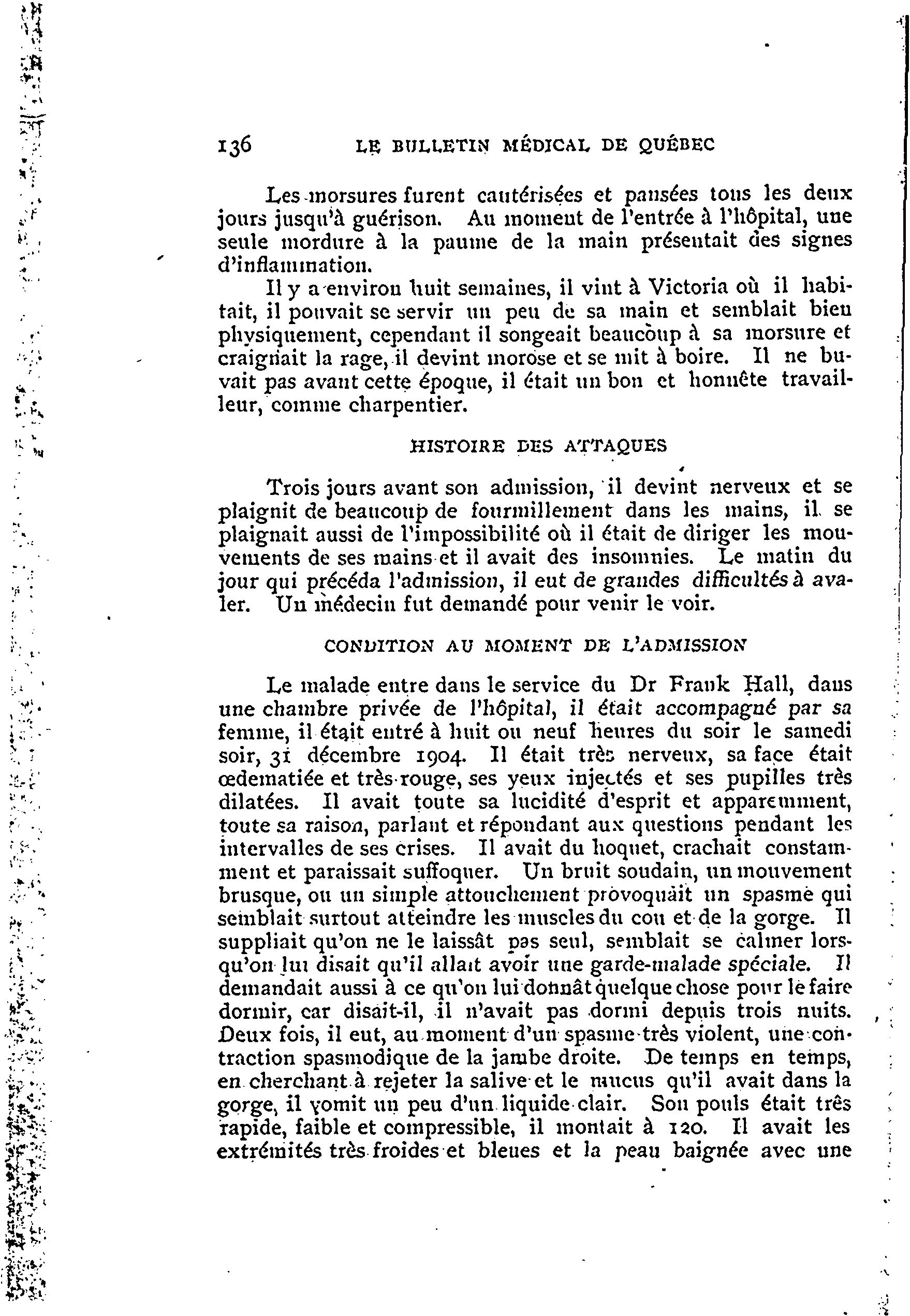 136 LE BULLETIN MÉDICAL DE QUÉBEC

Les morsures furent cautérisées et pansées tous les deux jours jusqu'à guérison. Au moment de l'entrée à l'hôpital, une seule mordure à la paume de la main présentait des signes d'inflammation.

Il y a environ huit semaines, il vint à Victoria où il habitait, il pouvait se servir un peu de sa main et semblait bien physiquement, cependant il songeait beaucoup à sa morsure et craignait la rage, il devint morose et se mit à boire. Il ne buvait pas avant cette époque, il était un bon et honnête travailleur, comme charpentier.

HISTOIRE DES ATTAQUES

Trois jours avant son admission, il devint nerveux et se plaignit de beaucoup de fourmillement dans les mains, il se plaignait aussi de l'impossibilité où il était de diriger les mouvements de ses mains et il avait des insomnies. Le matin du jour qui précéda l'admission, il eut de grandes difficultés à avaler. Un médecin fut demandé pour venir le voir.

CONDITION AU MOMENT DE L'ADMISSION

Le malade entre dans le service du Dr Frank Hall, dans une chambre privée de l'hôpital, il était accompagné par sa femme, il était entré à huit ou neuf heures du soir le samedi soir, 31 décembre 1904. Il était très nerveux, sa face était œdematiée et très rouge, ses yeux injectés et ses pupilles très dilatées. Il avait toute sa lucidité d'esprit et apparemment, toute sa raison, parlant et répondant aux questions pendant les intervalles de ses crises. Il avait du hoquet, crachait constamment et paraissait suffoquer. Un bruit soudain, un mouvement brusque, ou un simple attouchement provoquait un spasme qui semblait surtout atteindre les muscles du cou et de la gorge. Il suppliait qu'on ne le laissât pas seul, semblait se calmer lorsqu'on lui disait qu'il allait avoir une garde-malade spéciale. Il demandait aussi à ce qu'on lui donnât quelque chose pour le faire dormir, car disait-il, il n'avait pas dormi depuis trois nuits. Deux fois, il eut, au moment d'un spasme très violent, une contraction spasmodique de la jambe droite. De temps en temps, en cherchant à rejeter la salive et le mucus qu'il avait dans la gorge, il vomit un peu d'un liquide clair. Son pouls était très rapide, faible et compressible, il montait à 120. Il avait les extrémités très froides et bleues et la peau baignée avec une